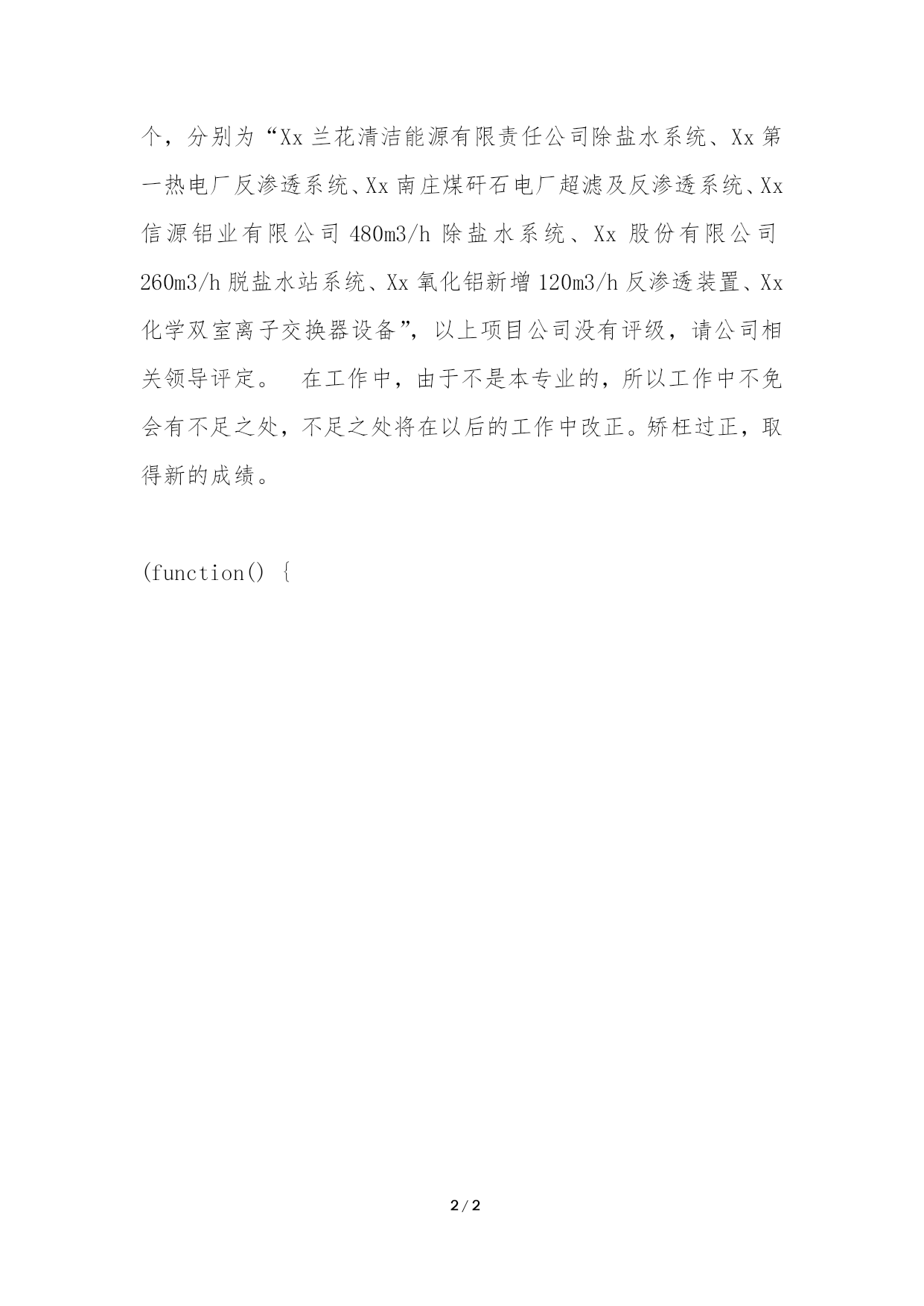 个，分别为“Xx兰花清洁能源有限责任公司除盐水系统、Xx第一热电厂反渗透系统、Xx南庄煤矸石电厂超滤及反渗透系统、Xx信源铝业有限公司480m3/h除盐水系统、Xx股份有限公司260m3/h脱盐水站系统、Xx氧化铝新增120m3/h反渗透装置、Xx化学双室离子交换器设备”，以上项目公司没有评级，请公司相关领导评定。 在工作中，由于不是本专业的，所以工作中不免会有不足之处，不足之处将在以后的工作中改正。矫枉过正，取得新的成绩。

(function() {

2 / 2